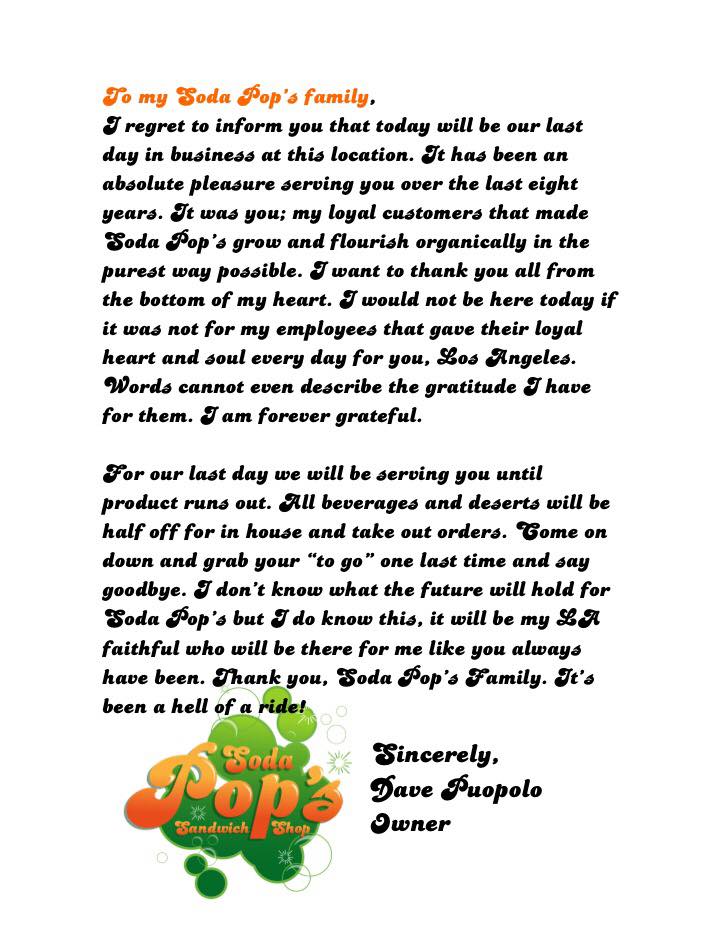 To my Soda Pop's family,
I regret to inform you that today will be our last day in business at this location. It has been an absolute pleasure serving you over the last eight years. It was you; my loyal customers that made Soda Pop's grow and flourish organically in the purest way possible. I want to thank you all from the bottom of my heart. I would not be here today if it was not for my employees that gave their loyal heart and soul every day for you, Los Angeles. Words cannot even describe the gratitude I have for them. I am forever grateful.

For our last day we will be serving you until product runs out. All beverages and deserts will be half off for in house and take out orders. Come on down and grab your "to go" one last time and say goodbye. I don't know what the future will hold for Soda Pop's but I do know this, it will be my LA faithful who will be there for me like you always have been. Thank you, Soda Pop's Family. It's been a hell of a ride!

Soda Pop's Sandwich Shop

Sincerely,
Dave Puopolo
Owner